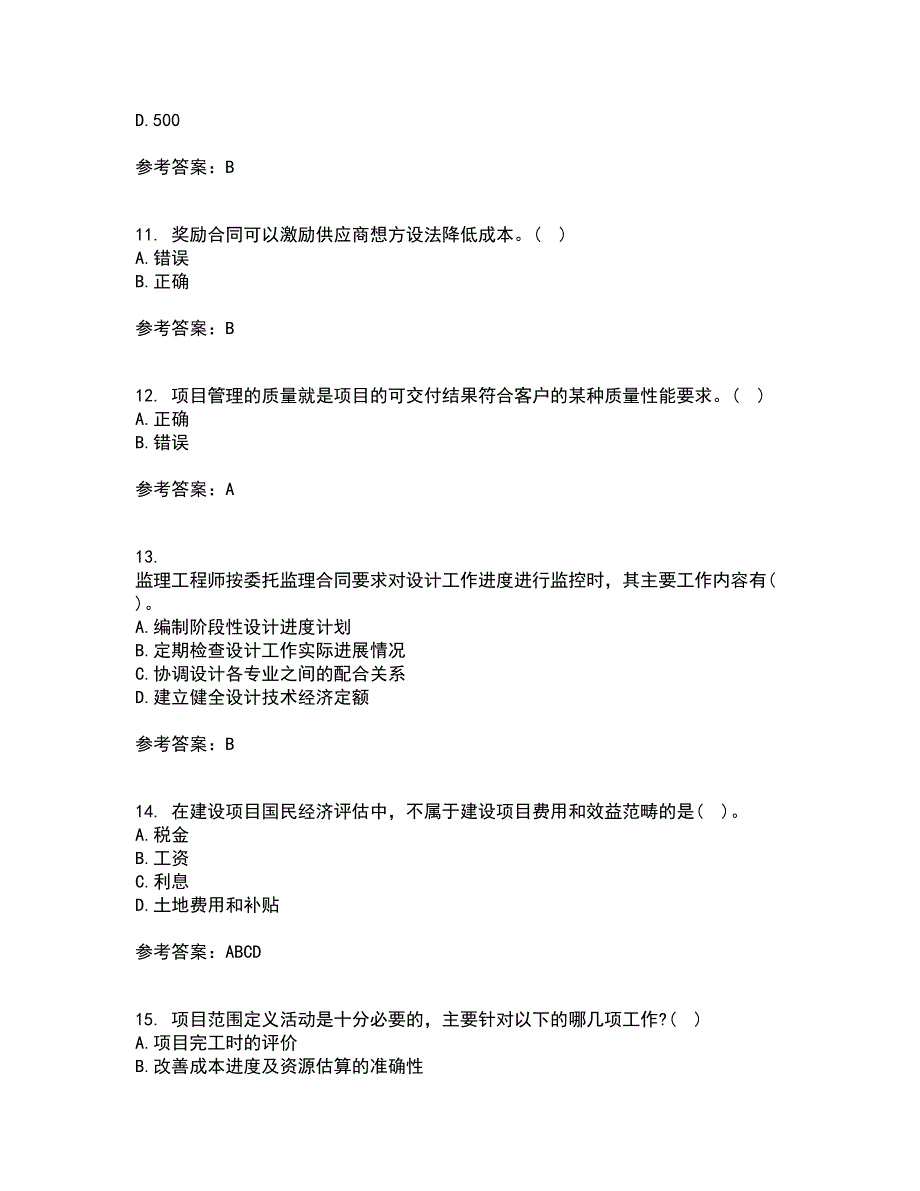 D.500

参考答案：B

11. 奖励合同可以激励供应商想方设法降低成本。（ ）
A.错误
B.正确

参考答案：B

12. 项目管理的质量就是项目的可交付结果符合客户的某种质量性能要求。（ ）
A.正确
B.错误

参考答案：A

13.
监理工程师按委托监理合同要求对设计工作进度进行监控时，其主要工作内容有（ ）。
A.编制阶段性设计进度计划
B.定期检查设计工作实际进展情况
C.协调设计各专业之间的配合关系
D.建立健全设计技术经济定额

参考答案：B

14. 在建设项目国民经济评估中，不属于建设项目费用和效益范畴的是（ ）。
A.税金
B.工资
C.利息
D.土地费用和补贴

参考答案：ABCD

15. 项目范围定义活动是十分必要的，主要针对以下的哪几项工作?（ ）
A.项目完工时的评价
B.改善成本进度及资源估算的准确性